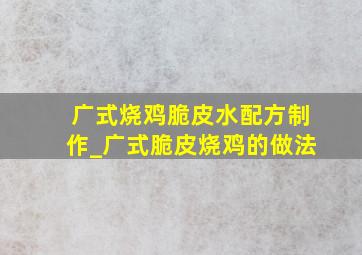 广式烧鸡脆皮水配方制作_广式脆皮烧鸡的做法